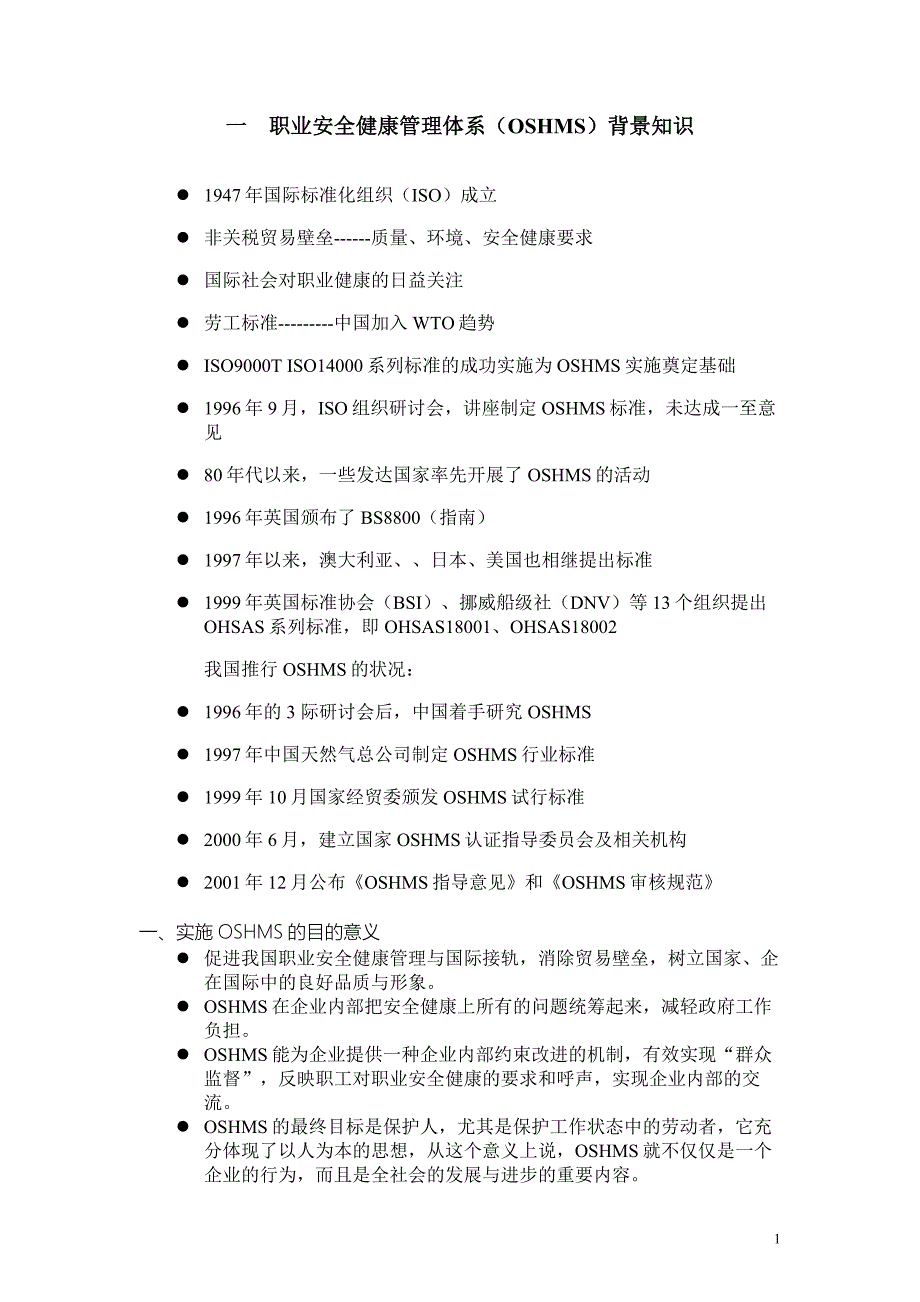 一　职业安全健康管理体系（OSHMS）背景知识

● 1947 年国际标准化组织（ISO）成立

● 非关税贸易壁垒------质量、环境、安全健康要求

● 国际社会对职业健康的日益关注

● 劳工标准---------中国加入 WTO 趋势

● ISO9000T ISO14000 系列标准的成功实施为 OSHMS 实施奠定基础

● 1996 年 9 月，ISO 组织研讨会，讲座制定 OSHMS 标准，未达成一至意见

● 80 年代以来，一些发达国家率先开展了 OSHMS 的活动

● 1996 年英国颁布了 BS8800（指南）

● 1997 年以来，澳大利亚、、日本、美国也相继提出标准

● 1999 年英国标准协会（BSI）、挪威船级社（DNV）等 13 个组织提出 OHSAS 系列标准，即 OHSAS18001、OHSAS18002

我国推行 OSHMS 的状况：

● 1996 年的 3 际研讨会后，中国着手研究 OSHMS

● 1997 年中国天然气总公司制定 OSHMS 行业标准

● 1999 年 10 月国家经贸委颁发 OSHMS 试行标准

● 2000 年 6 月，建立国家 OSHMS 认证指导委员会及相关机构

● 2001 年 12 月公布《OSHMS 指导意见》和《OSHMS 审核规范》

一、实施 OSHMS 的目的意义

● 促进我国职业安全健康管理与国际接轨，消除贸易壁垒，树立国家、企在国际中的良好品质与形象。

● OSHMS 在企业内部把安全健康上所有的问题统筹起来，减轻政府工作负担。

● OSHMS 能为企业提供一种企业内部约束改进的机制，有效实现“群众监督”，反映职工对职业安全健康的要求和呼声，实现企业内部的交流。

● OSHMS 的最终目标是保护人，尤其是保护工作状态中的劳动者，它充分体现了以人为本的思想，从这个意义上说，OSHMS 就不仅仅是一个企业的行为，而且是全社会的发展与进步的重要内容。

1